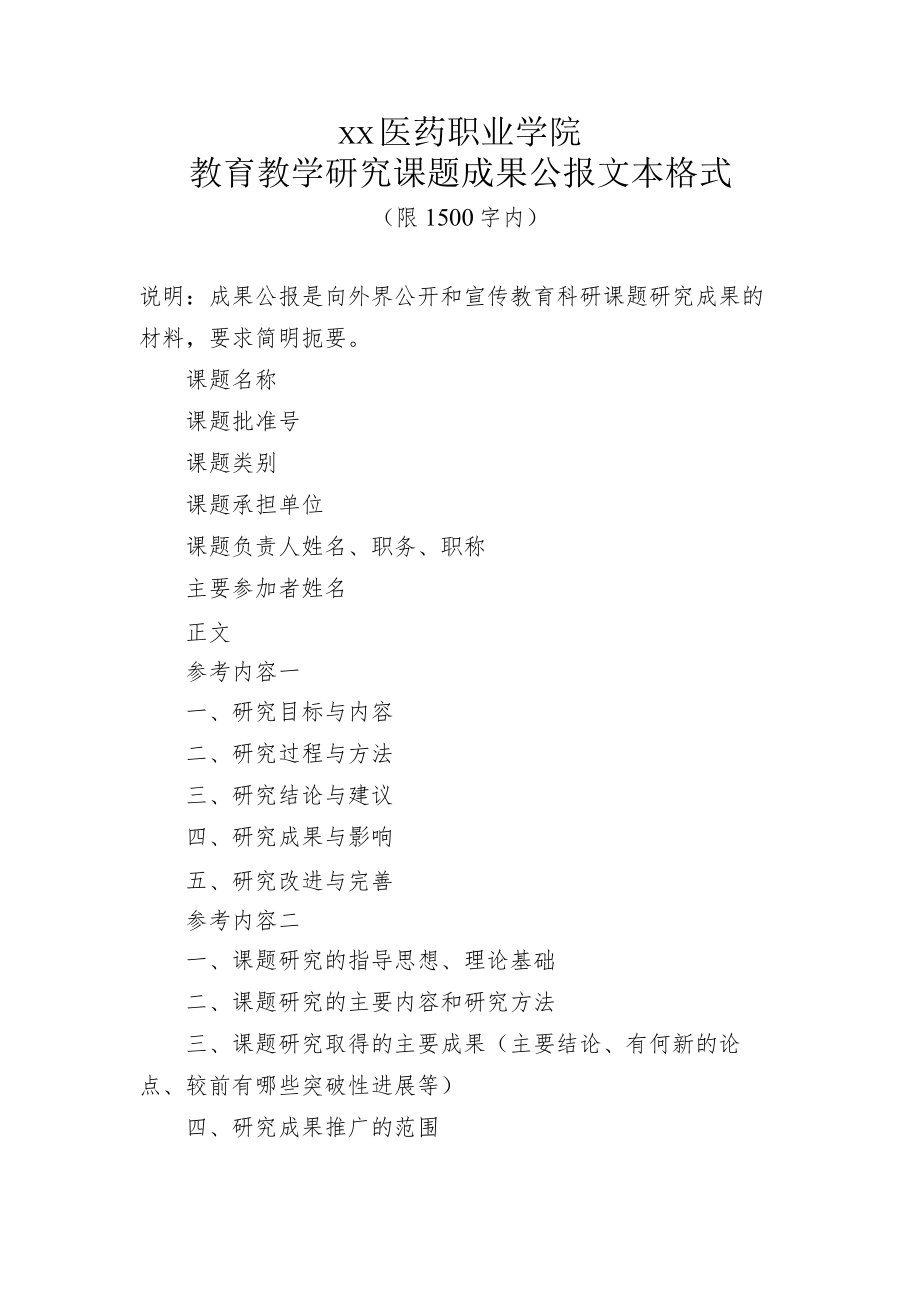 xx医药职业学院
教育教学研究课题成果公报文本格式
（限1500字内）

说明：成果公报是向外界公开和宣传教育科研课题研究成果的材料，要求简明扼要。

课题名称

课题批准号

课题类别

课题承担单位

课题负责人姓名、职务、职称

主要参加者姓名

正文

参考内容一

一、研究目标与内容

二、研究过程与方法

三、研究结论与建议

四、研究成果与影响

五、研究改进与完善

参考内容二

一、课题研究的指导思想、理论基础

二、课题研究的主要内容和研究方法

三、课题研究取得的主要成果（主要结论、有何新的论点、较前有哪些突破性进展等）

四、研究成果推广的范围